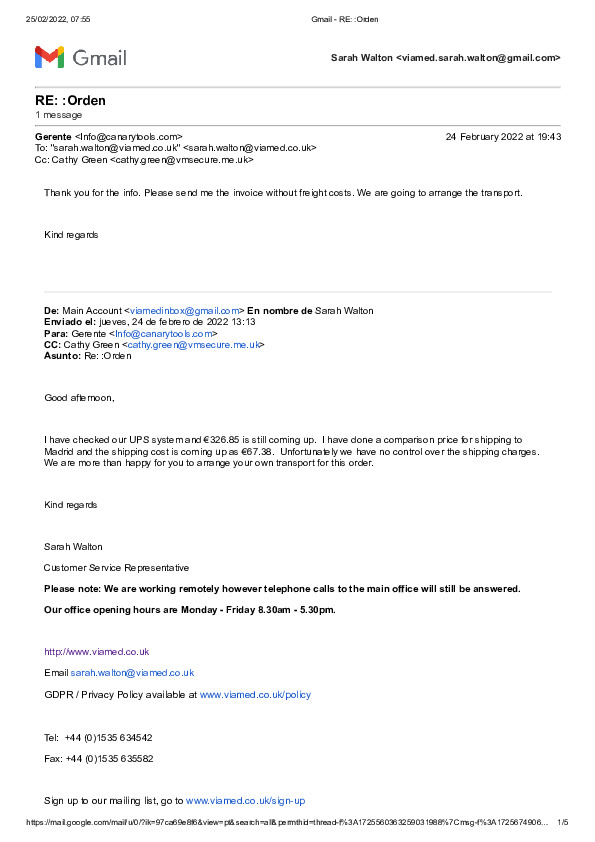 25/02/2022, 07:55 Gmail - RE: :Orden

Gmail

Sarah Walton <viamed.sarah.walton@gmail.com>

RE: :Orden
1 message

Gerente <Info@canarytools.com> 24 February 2022 at 19:43
To: "sarah.walton@viamed.co.uk" <sarah.walton@viamed.co.uk>
Cc: Cathy Green <cathy.green@vmsecure.me.uk>

Thank you for the info. Please send me the invoice without freight costs. We are going to arrange the transport.

Kind regards

De: Main Account <viamedinbox@gmail.com> En nombre de Sarah Walton
Enviado el: jueves, 24 de febrero de 2022 13:13
Para: Gerente <Info@canarytools.com>
CC: Cathy Green <cathy.green@vmsecure.me.uk>
Asunto: Re: :Orden

Good afternoon,

I have checked our UPS system and €326.85 is still coming up. I have done a comparison price for shipping to Madrid and the shipping cost is coming up as €67.38. Unfortunately we have no control over the shipping charges. We are more than happy for you to arrange your own transport for this order.

Kind regards

Sarah Walton

Customer Service Representative

Please note: We are working remotely however telephone calls to the main office will still be answered.

Our office opening hours are Monday - Friday 8.30am - 5.30pm.

http://www.viamed.co.uk

Email sarah.walton@viamed.co.uk

GDPR / Privacy Policy available at www.viamed.co.uk/policy

Tel: +44 (0)1535 634542

Fax: +44 (0)1535 635582

Sign up to our mailing list, go to www.viamed.co.uk/sign-up

https://mail.google.com/mail/u/0/?ik=97ca69e8f6&view=pt&search=all&permthid=thread-f%3A1725560363259031988%7Cmsg-f%3A1725674906... 1/5